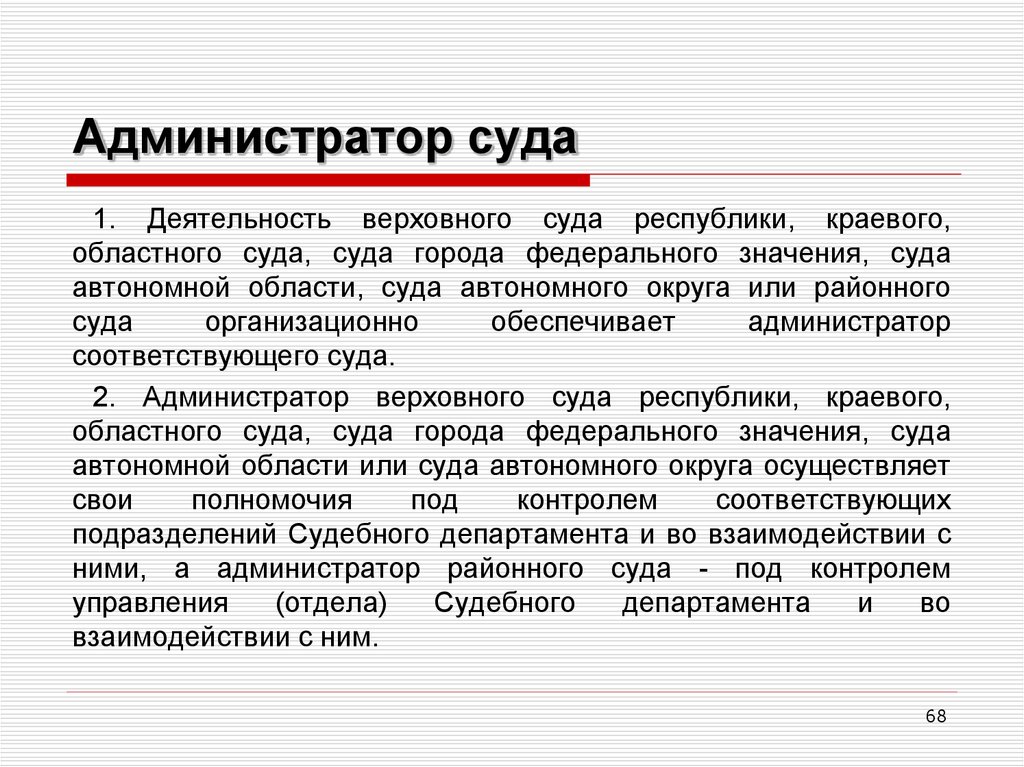 Администратор суда

1. Деятельность верховного суда республики, краевого, областного суда, суда города федерального значения, суда автономной области, суда автономного округа или районного суда организационно обеспечивает администратор соответствующего суда.

2. Администратор верховного суда республики, краевого, областного суда, суда города федерального значения, суда автономной области или суда автономного округа осуществляет свои полномочия под контролем соответствующих подразделений Судебного департамента и во взаимодействии с ними, а администратор районного суда - под контролем управления (отдела) Судебного департамента и во взаимодействии с ним.

68